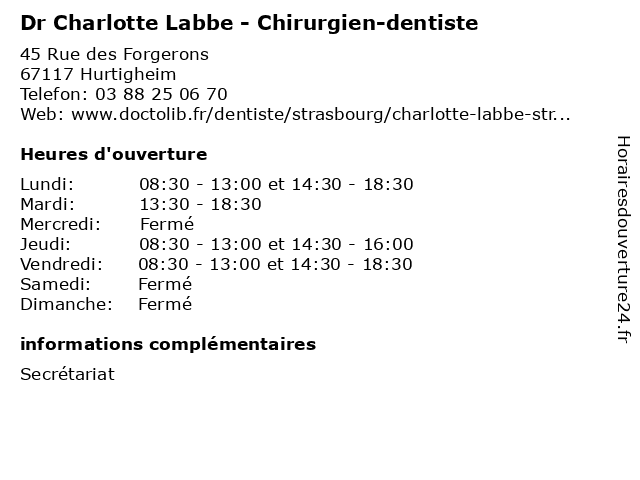 Dr Charlotte Labbe - Chirurgien-dentiste

45 Rue des Forgerons
67117 Hurtigheim
Telefon: 03 88 25 06 70
Web: www.doctolib.fr/dentiste/strasbourg/charlotte-labbe-str...

Heures d'ouverture

| | |
|---|---|
| Lundi: | 08:30 - 13:00 et 14:30 - 18:30 |
| Mardi: | 13:30 - 18:30 |
| Mercredi: | Fermé |
| Jeudi: | 08:30 - 13:00 et 14:30 - 16:00 |
| Vendredi: | 08:30 - 13:00 et 14:30 - 18:30 |
| Samedi: | Fermé |
| Dimanche: | Fermé |

informations complémentaires

Secrétariat

Horairesdouverture24.fr